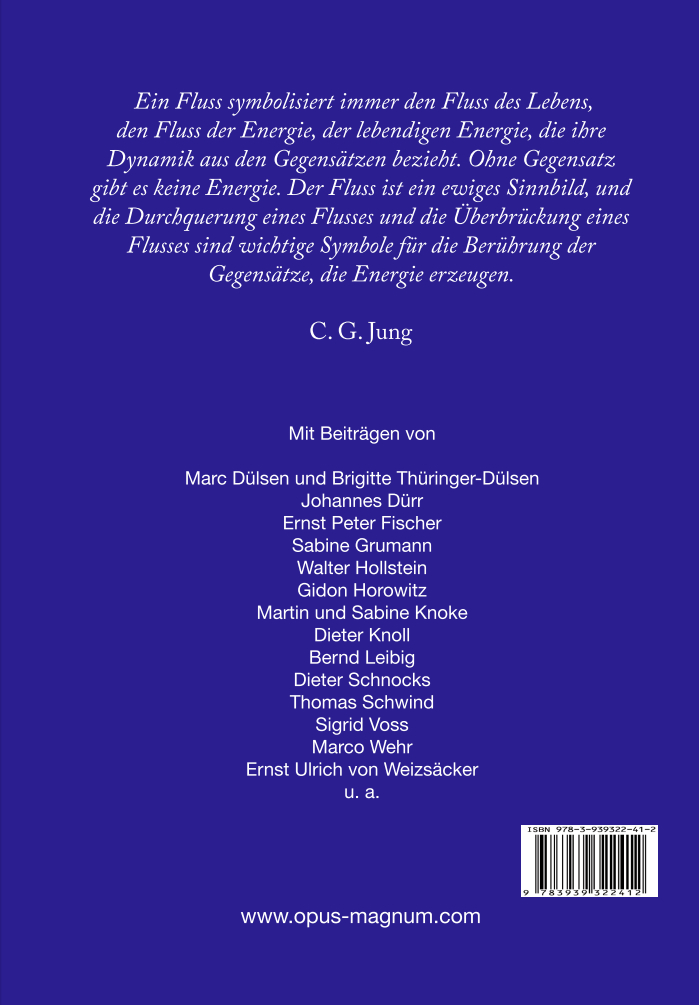 Ein Fluss symbolisiert immer den Fluss des Lebens, den Fluss der Energie, der lebendigen Energie, die ihre Dynamik aus den Gegensätzen bezieht. Ohne Gegensatz gibt es keine Energie. Der Fluss ist ein ewiges Sinnbild, und die Durchquerung eines Flusses und die Überbrückung eines Flusses sind wichtige Symbole für die Berührung der Gegensätze, die Energie erzeugen.

C. G. Jung

Mit Beiträgen von

Marc Dülsen und Brigitte Thüringer-Dülsen
Johannes Dürr
Ernst Peter Fischer
Sabine Grumann
Walter Hollstein
Gidon Horowitz
Martin und Sabine Knoke
Dieter Knoll
Bernd Leibig
Dieter Schnocks
Thomas Schwind
Sigrid Voss
Marco Wehr
Ernst Ulrich von Weizsäcker
u. a.

ISBN 978-3-939322-41-2

9 783939 322412

www.opus-magnum.com